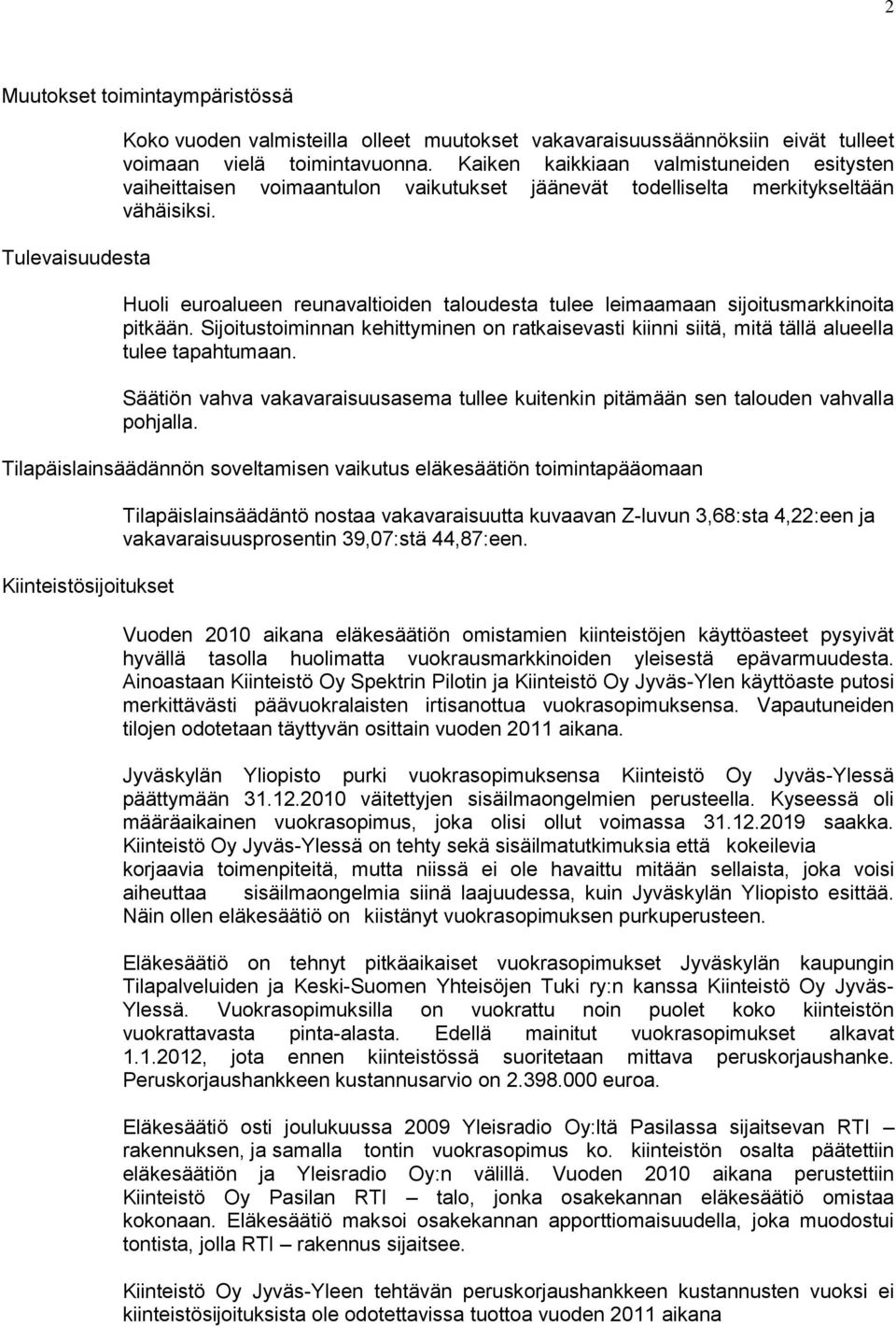 2

Muutokset toimintaympäristössä

Koko vuoden valmisteilla olleet muutokset vakavaraisuussäännöksiin eivät tulleet voimaan vielä toimintavuonna. Kaiken kaikkiaan valmistuneiden esitysten vaiheittaisen voimaantulon vaikutukset jäänevät todelliselta merkitykseltään vähäisiksi.

Tulevaisuudesta

Huoli euroalueen reunavaltioiden taloudesta tulee leimaamaan sijoitusmarkkinoita pitkään. Sijoitustoiminnan kehittyminen on ratkaisevasti kiinni siitä, mitä tällä alueella tulee tapahtumaan.

Säätiön vahva vakavaraisuusasema tullee kuitenkin pitämään sen talouden vahvalla pohjalla.

Tilapäislainsäädännön soveltamisen vaikutus eläkesäätiön toimintapääomaan

Tilapäislainsäädäntö nostaa vakavaraisuutta kuvaavan Z-luvun 3,68:sta 4,22:een ja vakavaraisuusprosentin 39,07:stä 44,87:een.

Kiinteistösijoitukset

Vuoden 2010 aikana eläkesäätiön omistamien kiinteistöjen käyttöasteet pysyivät hyvällä tasolla huolimatta vuokrausmarkkinoiden yleisestä epävarmuudesta. Ainoastaan Kiinteistö Oy Spektrin Pilotin ja Kiinteistö Oy Jyväs-Ylen käyttöaste putosi merkittävästi päävuokralaisten irtisanottua vuokrasopimuksensa. Vapautuneiden tilojen odotetaan täyttyvän osittain vuoden 2011 aikana.

Jyväskylän Yliopisto purki vuokrasopimuksensa Kiinteistö Oy Jyväs-Ylessä päättymään 31.12.2010 väitettyjen sisäilmaongelmien perusteella. Kyseessä oli määräaikainen vuokrasopimus, joka olisi ollut voimassa 31.12.2019 saakka. Kiinteistö Oy Jyväs-Ylessä on tehty sekä sisäilmatutkimuksia että kokeilevia korjaavia toimenpiteitä, mutta niissä ei ole havaittu mitään sellaista, joka voisi aiheuttaa sisäilmaongelmia siinä laajuudessa, kuin Jyväskylän Yliopisto esittää. Näin ollen eläkesäätiö on kiistänyt vuokrasopimuksen purkuperusteen.

Eläkesäätiö on tehnyt pitkäaikaiset vuokrasopimukset Jyväskylän kaupungin Tilapalveluiden ja Keski-Suomen Yhteisöjen Tuki ry:n kanssa Kiinteistö Oy Jyväs-Ylessä. Vuokrasopimuksilla on vuokrattu noin puolet koko kiinteistön vuokrattavasta pinta-alasta. Edellä mainitut vuokrasopimukset alkavat 1.1.2012, jota ennen kiinteistössä suoritetaan mittava peruskorjaushanke. Peruskorjaushankkeen kustannusarvio on 2.398.000 euroa.

Eläkesäätiö osti joulukuussa 2009 Yleisradio Oy:ltä Pasilassa sijaitsevan RTI – rakennuksen, ja samalla tontin vuokrasopimus ko. kiinteistön osalta päätettiin eläkesäätiön ja Yleisradio Oy:n välillä. Vuoden 2010 aikana perustettiin Kiinteistö Oy Pasilan RTI – talo, jonka osakekannan eläkesäätiö omistaa kokonaan. Eläkesäätiö maksoi osakekannan apporttiomaisuudella, joka muodostui tontista, jolla RTI – rakennus sijaitsee.

Kiinteistö Oy Jyväs-Yleen tehtävän peruskorjaushankkeen kustannusten vuoksi ei kiinteistösijoituksista ole odotettavissa tuottoa vuoden 2011 aikana